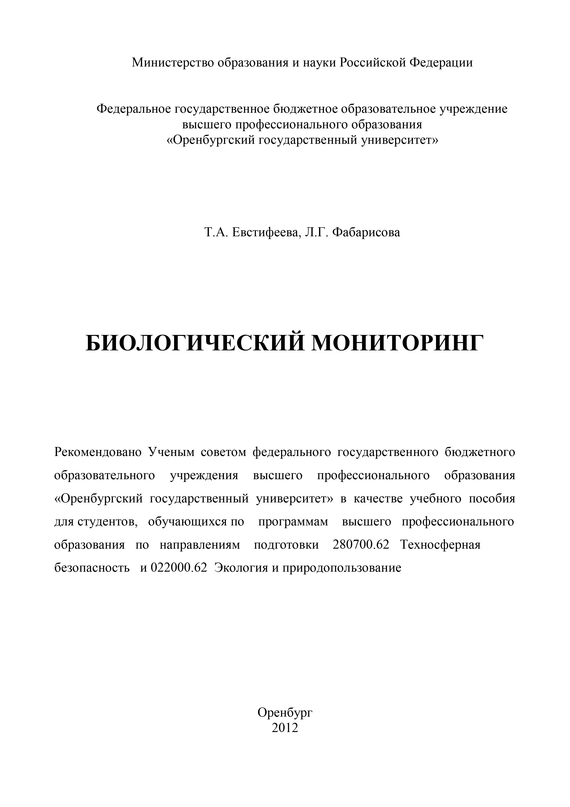 Министерство образования и науки Российской Федерации

Федеральное государственное бюджетное образовательное учреждение высшего профессионального образования «Оренбургский государственный университет»

Т.А. Евстифеева, Л.Г. Фабарисова

БИОЛОГИЧЕСКИЙ МОНИТОРИНГ

Рекомендовано Ученым советом федерального государственного бюджетного образовательного учреждения высшего профессионального образования «Оренбургский государственный университет» в качестве учебного пособия для студентов, обучающихся по программам высшего профессионального образования по направлениям подготовки 280700.62 Техносферная безопасность и 022000.62 Экология и природопользование

Оренбург
2012